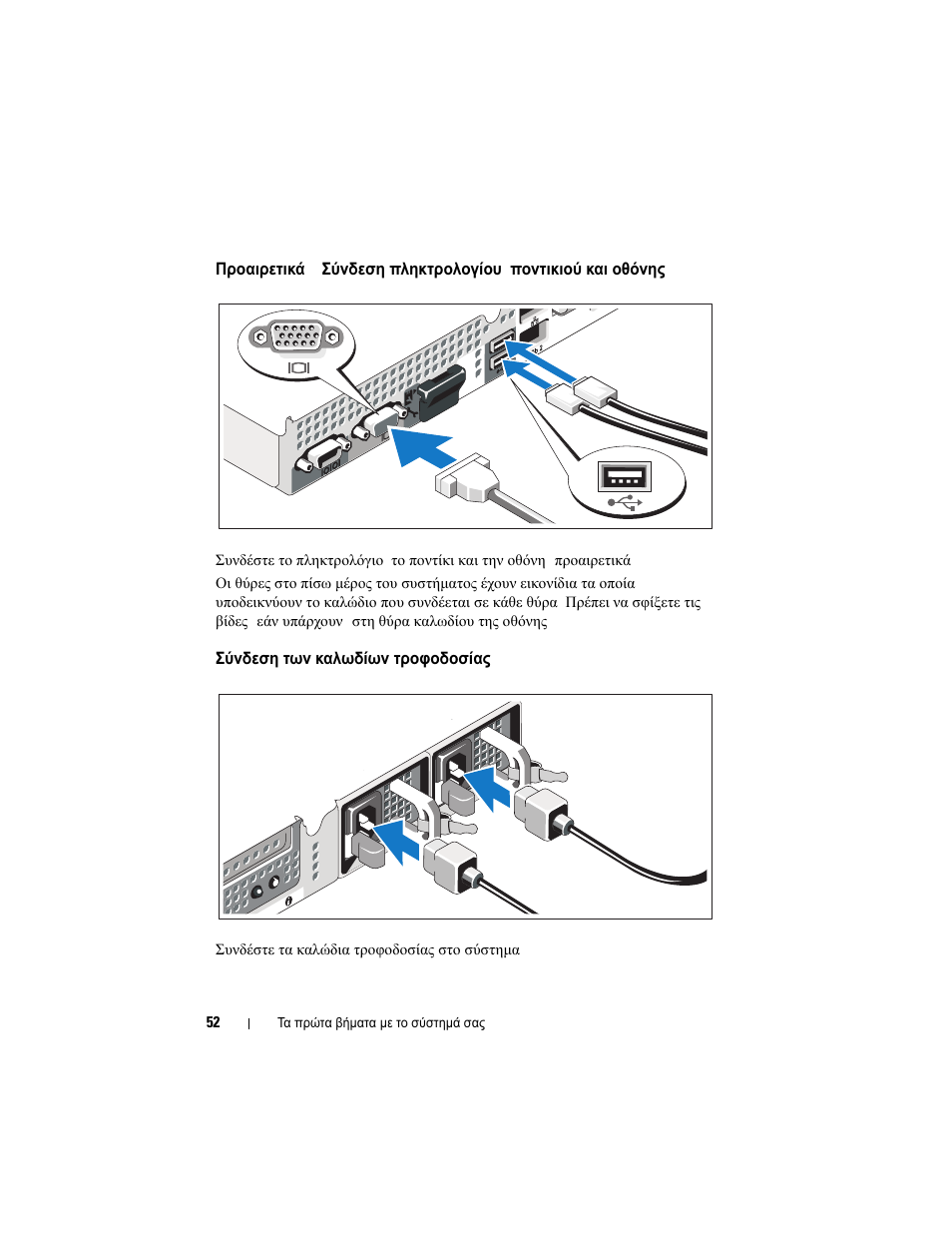 Προαιρετικά Σύνδεση πληκτρολογίου ποντικιού και οθόνης

Συνδέστε το πληκτρολόγιο το ποντίκι και την οθόνη προαιρετικά

Οι θύρες στο πίσω μέρος του συστήματος έχουν εικονίδια τα οποία υποδεικνύουν το καλώδιο που συνδέεται σε κάθε θύρα Πρέπει να σφίξετε τις βίδες εάν υπάρχουν στη θύρα καλωδίου της οθόνης

Σύνδεση των καλωδίων τροφοδοσίας

Συνδέστε τα καλώδια τροφοδοσίας στο σύστημα

52 | Τα πρώτα βήματα με το σύστημά σας